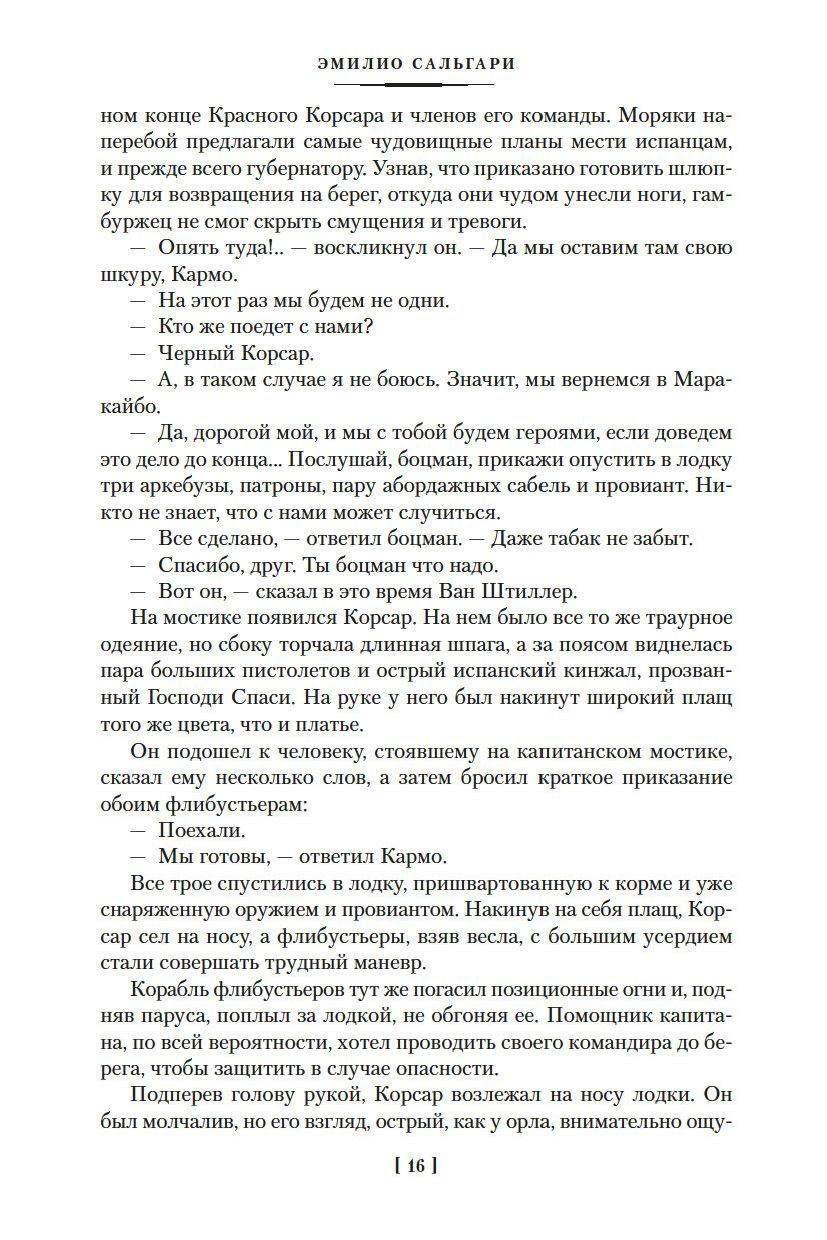 ЭМИЛИО САЛЬГАРИ

ном конце Красного Корсара и членов его команды. Моряки наперебой предлагали самые чудовищные планы мести испанцам, и прежде всего губернатору. Узнав, что приказано готовить шлюпку для возвращения на берег, откуда они чудом унесли ноги, гамбуржец не смог скрыть смущения и тревоги.

— Опять туда!.. — воскликнул он. — Да мы оставим там свою шкуру, Кармо.

— На этот раз мы будем не одни.

— Кто же поедет с нами?

— Черный Корсар.

— А, в таком случае я не боюсь. Значит, мы вернемся в Маракайбо.

— Да, дорогой мой, и мы с тобой будем героями, если доведем это дело до конца... Послушай, боцман, прикажи опустить в лодку три аркебузы, патроны, пару абордажных сабель и провиант. Никто не знает, что с нами может случиться.

— Все сделано, — ответил боцман. — Даже табак не забыт.

— Спасибо, друг. Ты боцман что надо.

— Вот он, — сказал в это время Ван Штиллер.

На мостике появился Корсар. На нем было все то же траурное одеяние, но сбоку торчала длинная шпага, а за поясом виднелась пара больших пистолетов и острый испанский кинжал, прозванный Господи Спаси. На руке у него был накинут широкий плащ того же цвета, что и платье.

Он подошел к человеку, стоявшему на капитанском мостике, сказал ему несколько слов, а затем бросил краткое приказание обоим флибустьерам:

— Поехали.

— Мы готовы, — ответил Кармо.

Все трое спустились в лодку, пришвартованную к корме и уже снаряженную оружием и провиантом. Накинув на себя плащ, Корсар сел на носу, а флибустьеры, взяв весла, с большим усердием стали совершать трудный маневр.

Корабль флибустьеров тут же погасил позиционные огни и, подняв паруса, поплыл за лодкой, не обгоняя ее. Помощник капитана, по всей вероятности, хотел проводить своего командира до берега, чтобы защитить в случае опасности.

Подперев голову рукой, Корсар возлежал на носу лодки. Он был молчалив, но его взгляд, острый, как у орла, внимательно ощу-

[ 16 ]